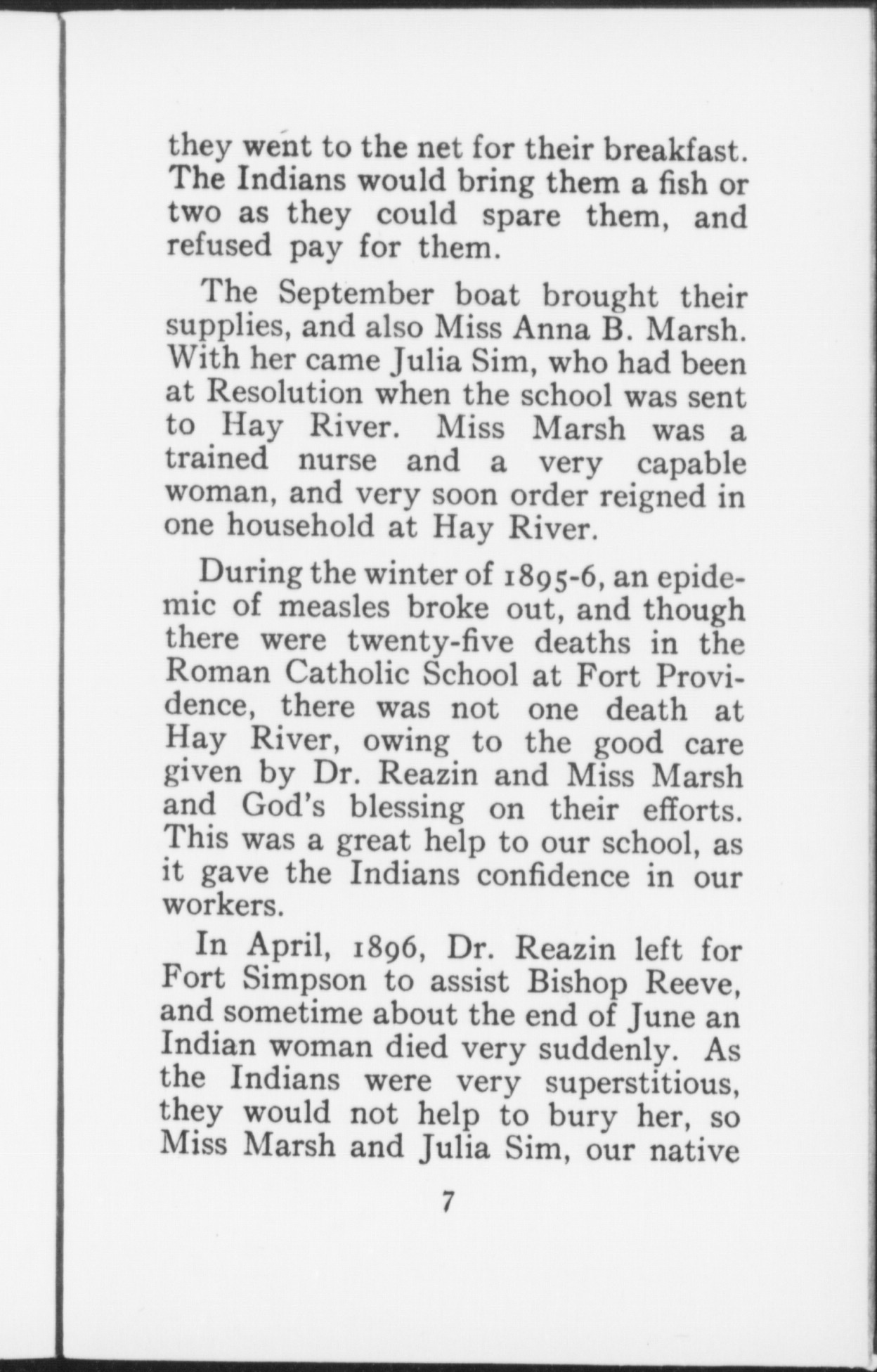 they went to the net for their breakfast. The Indians would bring them a fish or two as they could spare them, and refused pay for them.

The September boat brought their supplies, and also Miss Anna B. Marsh. With her came Julia Sim, who had been at Resolution when the school was sent to Hay River. Miss Marsh was a trained nurse and a very capable woman, and very soon order reigned in one household at Hay River.

During the winter of 1895-6, an epidemic of measles broke out, and though there were twenty-five deaths in the Roman Catholic School at Fort Providence, there was not one death at Hay River, owing to the good care given by Dr. Reazin and Miss Marsh and God's blessing on their efforts. This was a great help to our school, as it gave the Indians confidence in our workers.

In April, 1896, Dr. Reazin left for Fort Simpson to assist Bishop Reeve, and sometime about the end of June an Indian woman died very suddenly. As the Indians were very superstitious, they would not help to bury her, so Miss Marsh and Julia Sim, our native

7